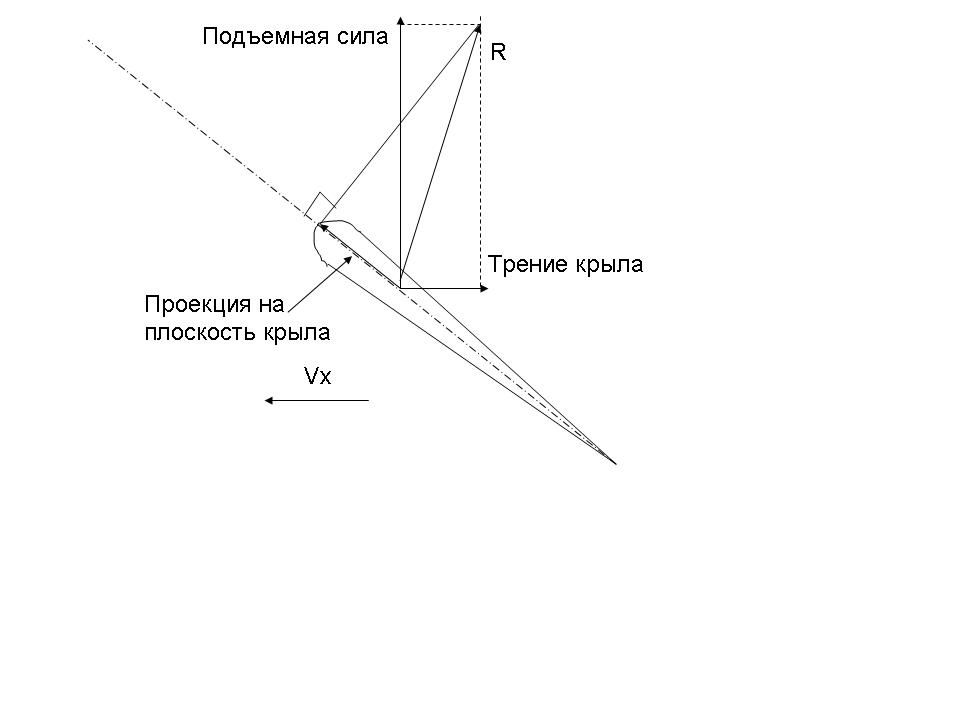 Подъемная сила

R

Трение крыла

Проекция на плоскость крыла

Vx